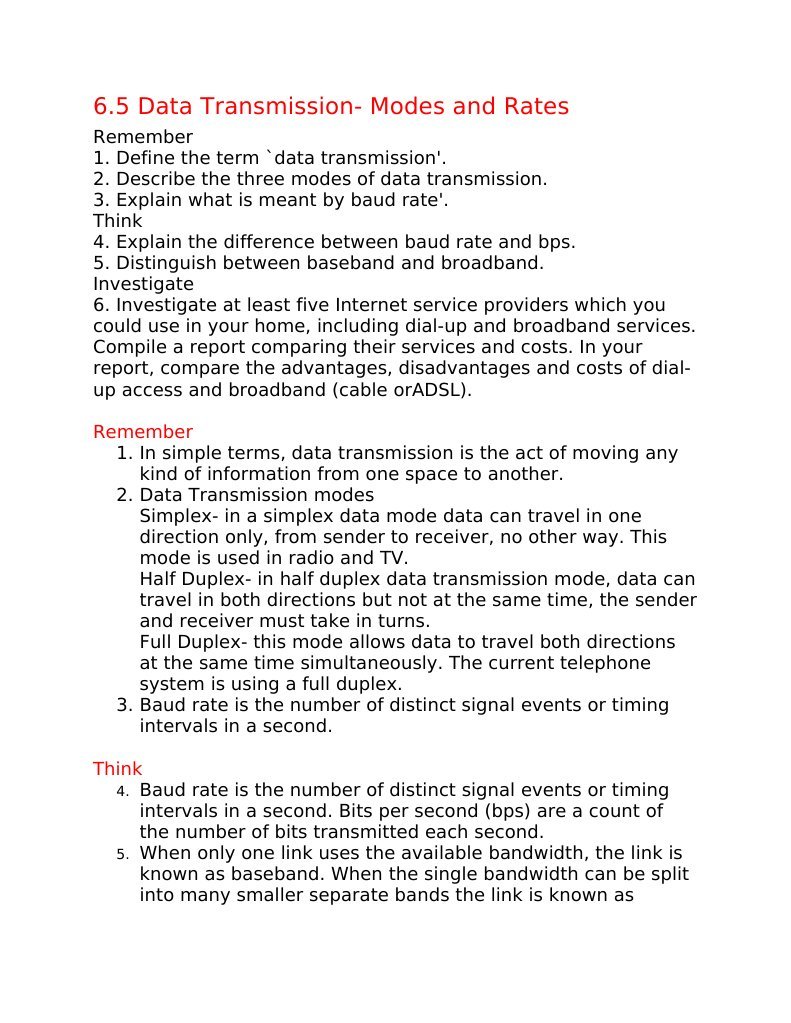 6.5 Data Transmission- Modes and Rates

Remember
1. Define the term `data transmission'.
2. Describe the three modes of data transmission.
3. Explain what is meant by baud rate'.
Think
4. Explain the difference between baud rate and bps.
5. Distinguish between baseband and broadband.
Investigate
6. Investigate at least five Internet service providers which you could use in your home, including dial-up and broadband services. Compile a report comparing their services and costs. In your report, compare the advantages, disadvantages and costs of dial-up access and broadband (cable orADSL).

Remember
1. In simple terms, data transmission is the act of moving any kind of information from one space to another.
2. Data Transmission modes
Simplex- in a simplex data mode data can travel in one direction only, from sender to receiver, no other way. This mode is used in radio and TV.
Half Duplex- in half duplex data transmission mode, data can travel in both directions but not at the same time, the sender and receiver must take in turns.
Full Duplex- this mode allows data to travel both directions at the same time simultaneously. The current telephone system is using a full duplex.
3. Baud rate is the number of distinct signal events or timing intervals in a second.

Think
4. Baud rate is the number of distinct signal events or timing intervals in a second. Bits per second (bps) are a count of the number of bits transmitted each second.
5. When only one link uses the available bandwidth, the link is known as baseband. When the single bandwidth can be split into many smaller separate bands the link is known as